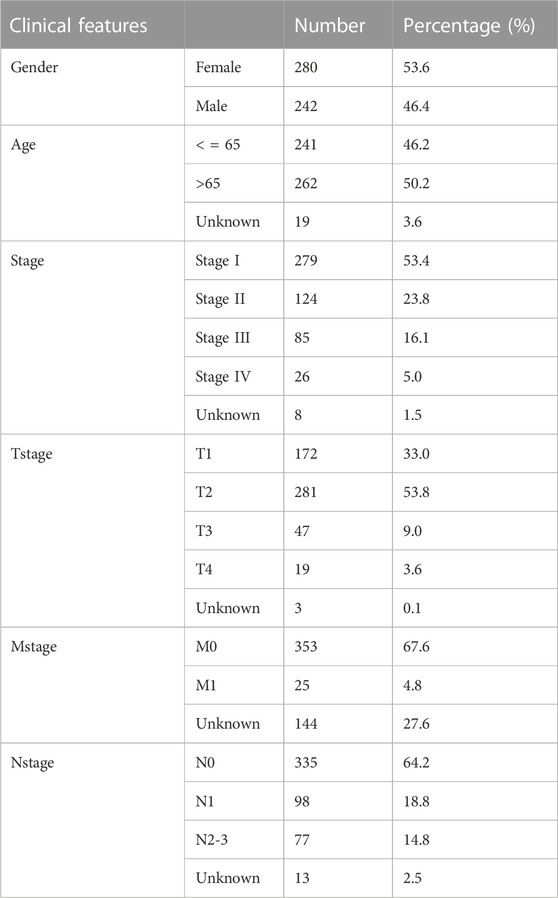 | Clinical features | | Number | Percentage (%) |
|---|---|---|---|
| Gender | Female | 280 | 53.6 |
| | Male | 242 | 46.4 |
| Age | < = 65 | 241 | 46.2 |
| | >65 | 262 | 50.2 |
| | Unknown | 19 | 3.6 |
| Stage | Stage I | 279 | 53.4 |
| | Stage II | 124 | 23.8 |
| | Stage III | 85 | 16.1 |
| | Stage IV | 26 | 5.0 |
| | Unknown | 8 | 1.5 |
| Tstage | T1 | 172 | 33.0 |
| | T2 | 281 | 53.8 |
| | T3 | 47 | 9.0 |
| | T4 | 19 | 3.6 |
| | Unknown | 3 | 0.1 |
| Mstage | M0 | 353 | 67.6 |
| | M1 | 25 | 4.8 |
| | Unknown | 144 | 27.6 |
| Nstage | N0 | 335 | 64.2 |
| | N1 | 98 | 18.8 |
| | N2-3 | 77 | 14.8 |
| | Unknown | 13 | 2.5 |